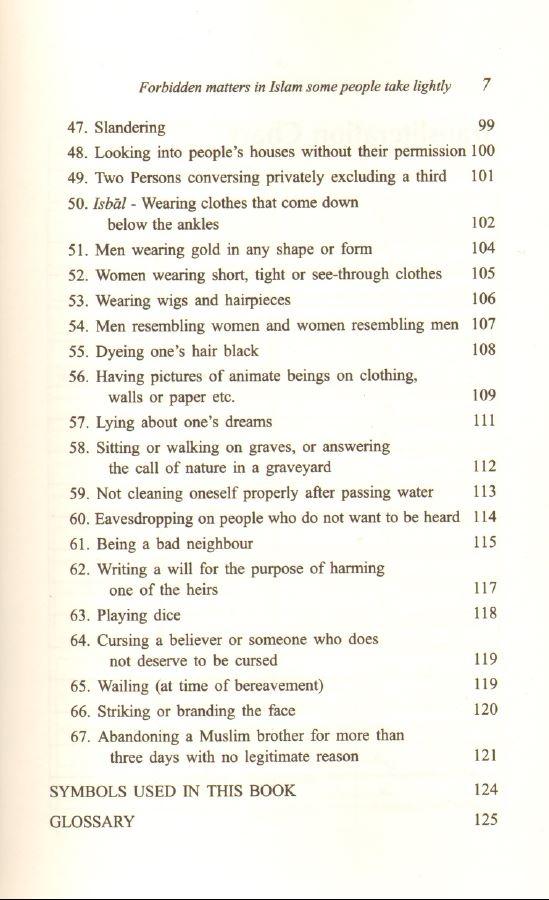 Forbidden matters in Islam some people take lightly 7

47. Slandering 99
48. Looking into people's houses without their permission 100
49. Two Persons conversing privately excluding a third 101
50. Isbāl - Wearing clothes that come down below the ankles 102
51. Men wearing gold in any shape or form 104
52. Women wearing short, tight or see-through clothes 105
53. Wearing wigs and hairpieces 106
54. Men resembling women and women resembling men 107
55. Dyeing one's hair black 108
56. Having pictures of animate beings on clothing, walls or paper etc. 109
57. Lying about one's dreams 111
58. Sitting or walking on graves, or answering the call of nature in a graveyard 112
59. Not cleaning oneself properly after passing water 113
60. Eavesdropping on people who do not want to be heard 114
61. Being a bad neighbour 115
62. Writing a will for the purpose of harming one of the heirs 117
63. Playing dice 118
64. Cursing a believer or someone who does not deserve to be cursed 119
65. Wailing (at time of bereavement) 119
66. Striking or branding the face 120
67. Abandoning a Muslim brother for more than three days with no legitimate reason 121

SYMBOLS USED IN THIS BOOK 124
GLOSSARY 125